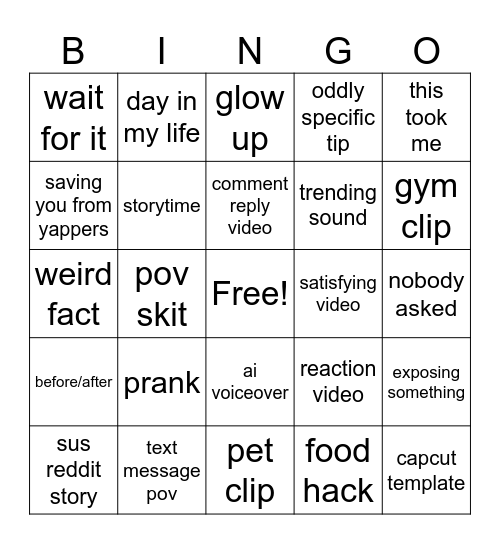 | B | I | N | G | O |
|---|---|---|---|---|
| wait for it | day in my life | glow up | oddly specific tip | this took me |
| saving you from yappers | storytime | comment reply video | trending sound | gym clip |
| weird fact | pov skit | Free! | satisfying video | nobody asked |
| before/after | prank | ai voiceover | reaction video | exposing something |
| sus reddit story | text message pov | pet clip | food hack | capcut template |